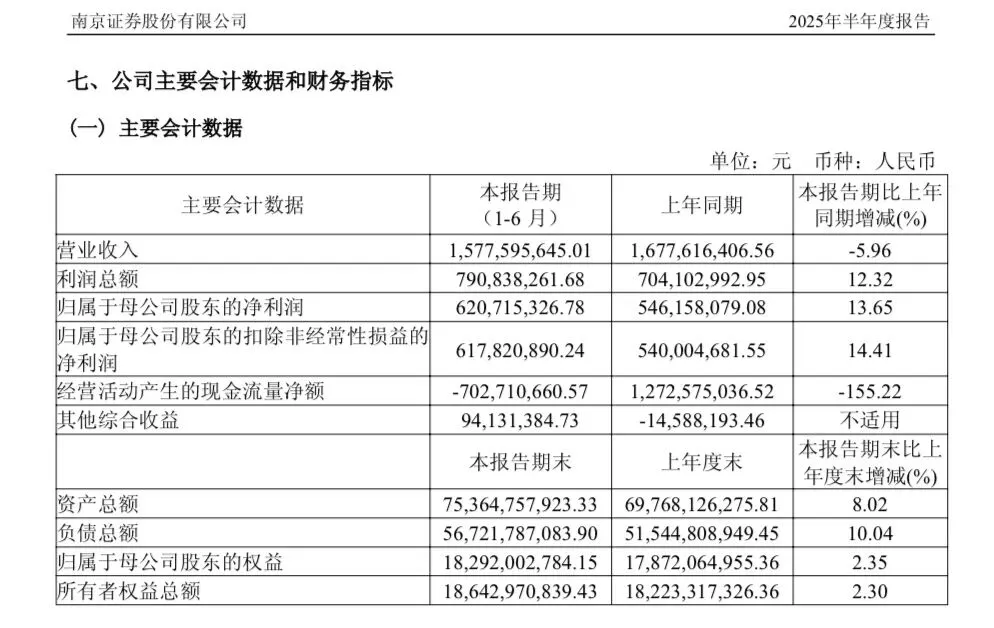 南京证券股份有限公司 2025年半年度报告

七、公司主要会计数据和财务指标

（一）主要会计数据

单位：元 币种：人民币

| 主要会计数据 | 本报告期（1-6 月） | 上年同期 | 本报告期比上年同期增减(%) |
|---|---|---|---|
| 营业收入 | 1,577,595,645.01 | 1,677,616,406.56 | -5.96 |
| 利润总额 | 790,838,261.68 | 704,102,992.95 | 12.32 |
| 归属于母公司股东的净利润 | 620,715,326.78 | 546,158,079.08 | 13.65 |
| 归属于母公司股东的扣除非经常性损益的净利润 | 617,820,890.24 | 540,004,681.55 | 14.41 |
| 经营活动产生的现金流量净额 | -702,710,660.57 | 1,272,575,036.52 | -155.22 |
| 其他综合收益 | 94,131,384.73 | -14,588,193.46 | 不适用 |
|  | 本报告期末 | 上年度末 | 本报告期末比上年度末增减(%) |
| 资产总额 | 75,364,757,923.33 | 69,768,126,275.81 | 8.02 |
| 负债总额 | 56,721,787,083.90 | 51,544,808,949.45 | 10.04 |
| 归属于母公司股东的权益 | 18,292,002,784.15 | 17,872,064,955.36 | 2.35 |
| 所有者权益总额 | 18,642,970,839.43 | 18,223,317,326.36 | 2.30 |